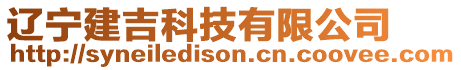 辽宁建吉科技有限公司
http://syneiledison.cn.coovee.com